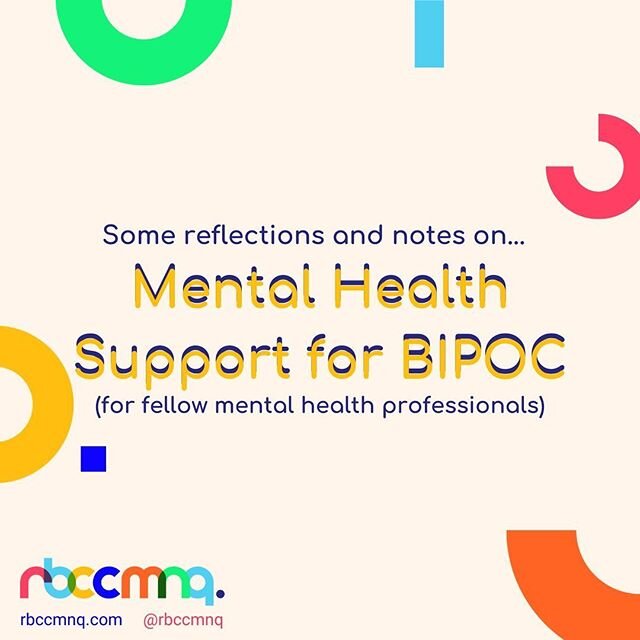 Some reflections and notes on...

Mental Health Support for BIPOC

(for fellow mental health professionals)

rbccmnq.

rbccmnq.com @rbccmnq